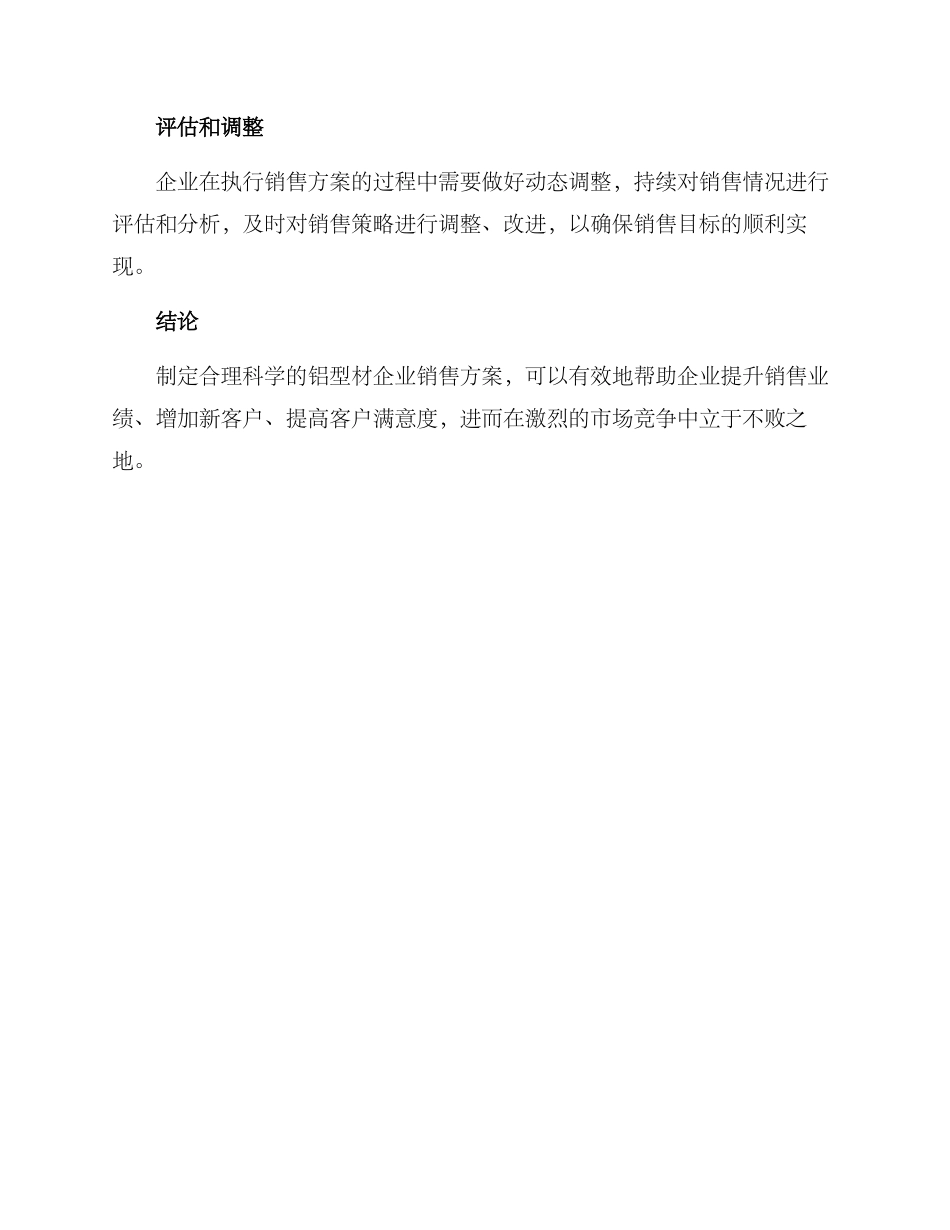 评估和调整

企业在执行销售方案的过程中需要做好动态调整，持续对销售情况进行评估和分析，及时对销售策略进行调整、改进，以确保销售目标的顺利实现。

结论

制定合理科学的铝型材企业销售方案，可以有效地帮助企业提升销售业绩、增加新客户、提高客户满意度，进而在激烈的市场竞争中立于不败之地。